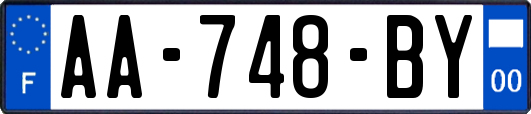 F
AA-748-BY
00